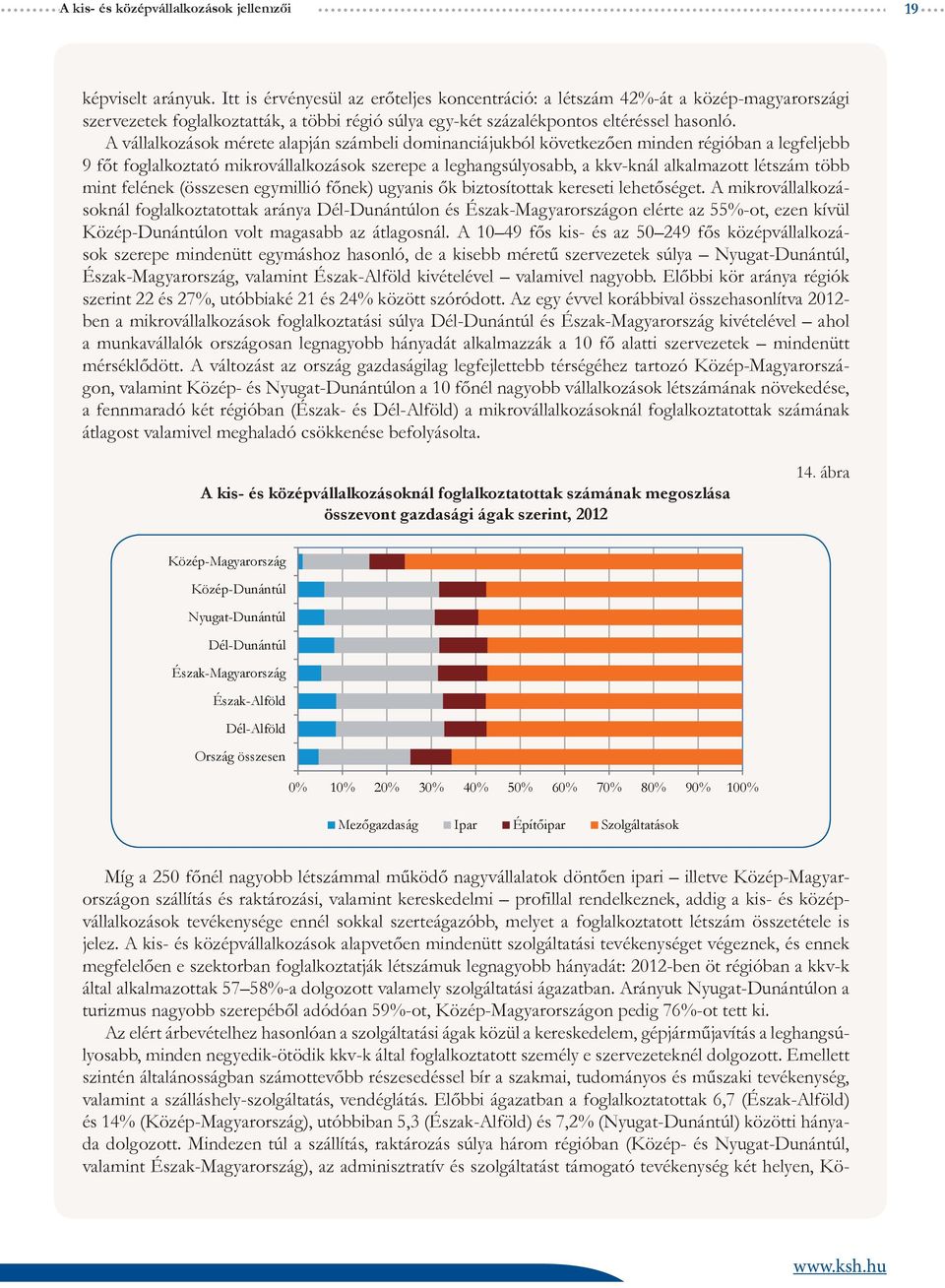 A kis- és középvállalkozások jellemzői

19

képviselt arányuk. Itt is érvényesül az erőteljes koncentráció: a létszám 42%-át a közép-magyarországi szervezetek foglalkoztatták, a többi régió súlya egy-két százalékpontos eltéréssel hasonló.

A vállalkozások mérete alapján számbeli dominanciájukból következően minden régióban a legfeljebb 9 főt foglalkoztató mikrovállalkozások szerepe a leghangsúlyosabb, a kkv-knál alkalmazott létszám több mint felének (összesen egymillió főnek) ugyanis ők biztosítottak kereseti lehetőséget. A mikrovállalkozásoknál foglalkoztatottak aránya Dél-Dunántúlon és Észak-Magyarországon elérte az 55%-ot, ezen kívül Közép-Dunántúlon volt magasabb az átlagosnál. A 10–49 fős kis- és az 50–249 fős középvállalkozások szerepe mindenütt egymáshoz hasonló, de a kisebb méretű szervezetek súlya – Nyugat-Dunántúl, Észak-Magyarország, valamint Észak-Alföld kivételével – valamivel nagyobb. Előbbi kör aránya régiók szerint 22 és 27%, utóbbiaké 21 és 24% között szóródott. Az egy évvel korábbival összehasonlítva 2012-ben a mikrovállalkozások foglalkoztatási súlya Dél-Dunántúl és Észak-Magyarország kivételével – ahol a munkavállalók országosan legnagyobb hányadát alkalmazzák a 10 fő alatti szervezetek – mindenütt mérséklődött. A változást az ország gazdaságilag legfejlettebb térségéhez tartozó Közép-Magyarországon, valamint Közép- és Nyugat-Dunántúlon a 10 főnél nagyobb vállalkozások létszámának növekedése, a fennmaradó két régióban (Észak- és Dél-Alföld) a mikrovállalkozásoknál foglalkoztatottak számának átlagost valamivel meghaladó csökkenése befolyásolta.

14. ábra

A kis- és középvállalkozásoknál foglalkoztatottak számának megoszlása összevont gazdasági ágak szerint, 2012

Közép-Magyarország
Közép-Dunántúl
Nyugat-Dunántúl
Dél-Dunántúl
Észak-Magyarország
Észak-Alföld
Dél-Alföld
Ország összesen

0% 10% 20% 30% 40% 50% 60% 70% 80% 90% 100%

Mezőgazdaság Ipar Építőipar Szolgáltatások

Míg a 250 főnél nagyobb létszámmal működő nagyvállalatok döntően ipari – illetve Közép-Magyarországon szállítás és raktározási, valamint kereskedelmi – profillal rendelkeznek, addig a kis- és középvállalkozások tevékenysége ennél sokkal szerteágazóbb, melyet a foglalkoztatott létszám összetétele is jelez. A kis- és középvállalkozások alapvetően mindenütt szolgáltatási tevékenységet végeznek, és ennek megfelelően e szektorban foglalkoztatják létszámuk legnagyobb hányadát: 2012-ben öt régióban a kkv-k által alkalmazottak 57–58%-a dolgozott valamely szolgáltatási ágazatban. Arányuk Nyugat-Dunántúlon a turizmus nagyobb szerepéből adódóan 59%-ot, Közép-Magyarországon pedig 76%-ot tett ki.

Az elért árbevételhez hasonlóan a szolgáltatási ágak közül a kereskedelem, gépjárműjavítás a leghangsúlyosabb, minden negyedik-ötödik kkv-k által foglalkoztatott személy e szervezeteknél dolgozott. Emellett szintén általánosságban számottevőbb részesedéssel bír a szakmai, tudományos és műszaki tevékenység, valamint a szálláshely-szolgáltatás, vendéglátás. Előbbi ágazatban a foglalkoztatottak 6,7 (Észak-Alföld) és 14% (Közép-Magyarország), utóbbiban 5,3 (Észak-Alföld) és 7,2% (Nyugat-Dunántúl) közötti hányada dolgozott. Mindezen túl a szállítás, raktározás súlya három régióban (Közép- és Nyugat-Dunántúl, valamint Észak-Magyarország), az adminisztratív és szolgáltatást támogató tevékenység két helyen, Kö-

www.ksh.hu